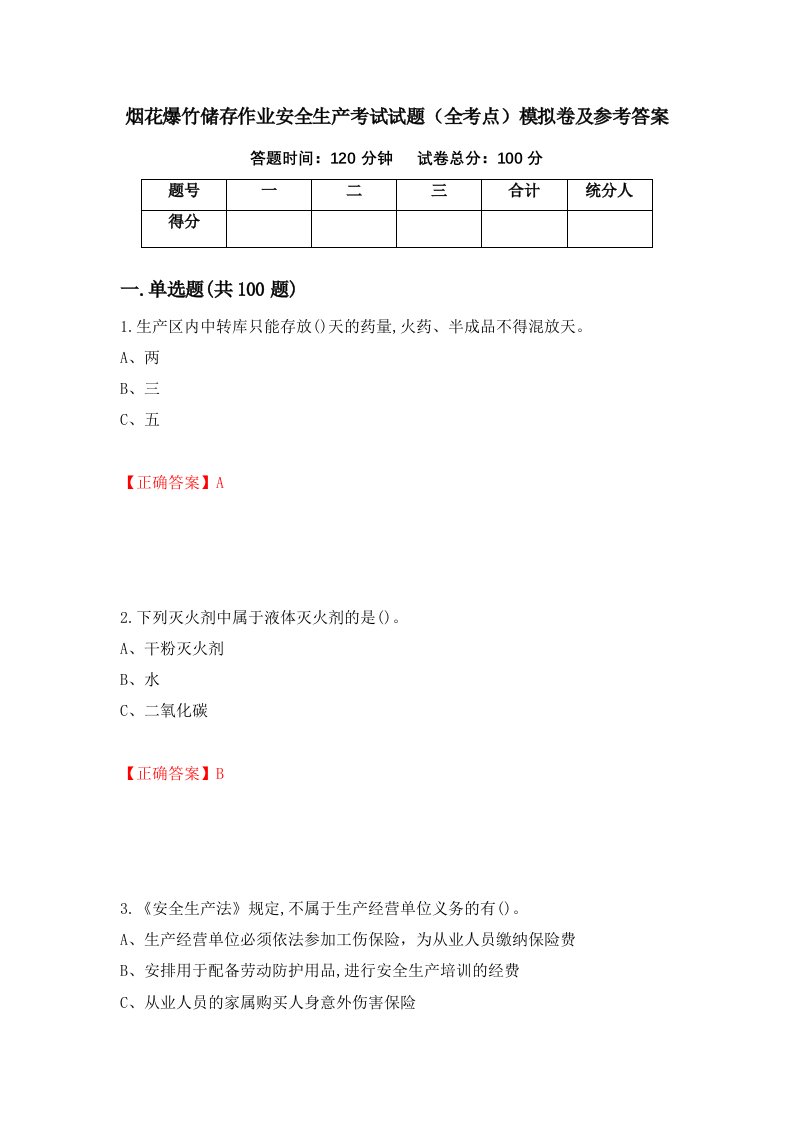 烟花爆竹储存作业安全生产考试试题（全考点）模拟卷及参考答案

答题时间：120 分钟　　试卷总分：100 分

| 题号 | 一 | 二 | 三 | 合计 | 统分人 |
|---|---|---|---|---|---|
| 得分 | | | | | |

一.单选题(共 100 题)

1.生产区内中转库只能存放()天的药量,火药、半成品不得混放天。

A、两

B、三

C、五

【正确答案】A

2.下列灭火剂中属于液体灭火剂的是()。

A、干粉灭火剂

B、水

C、二氧化碳

【正确答案】B

3.《安全生产法》规定,不属于生产经营单位义务的有()。

A、生产经营单位必须依法参加工伤保险，为从业人员缴纳保险费

B、安排用于配备劳动防护用品,进行安全生产培训的经费

C、从业人员的家属购买人身意外伤害保险